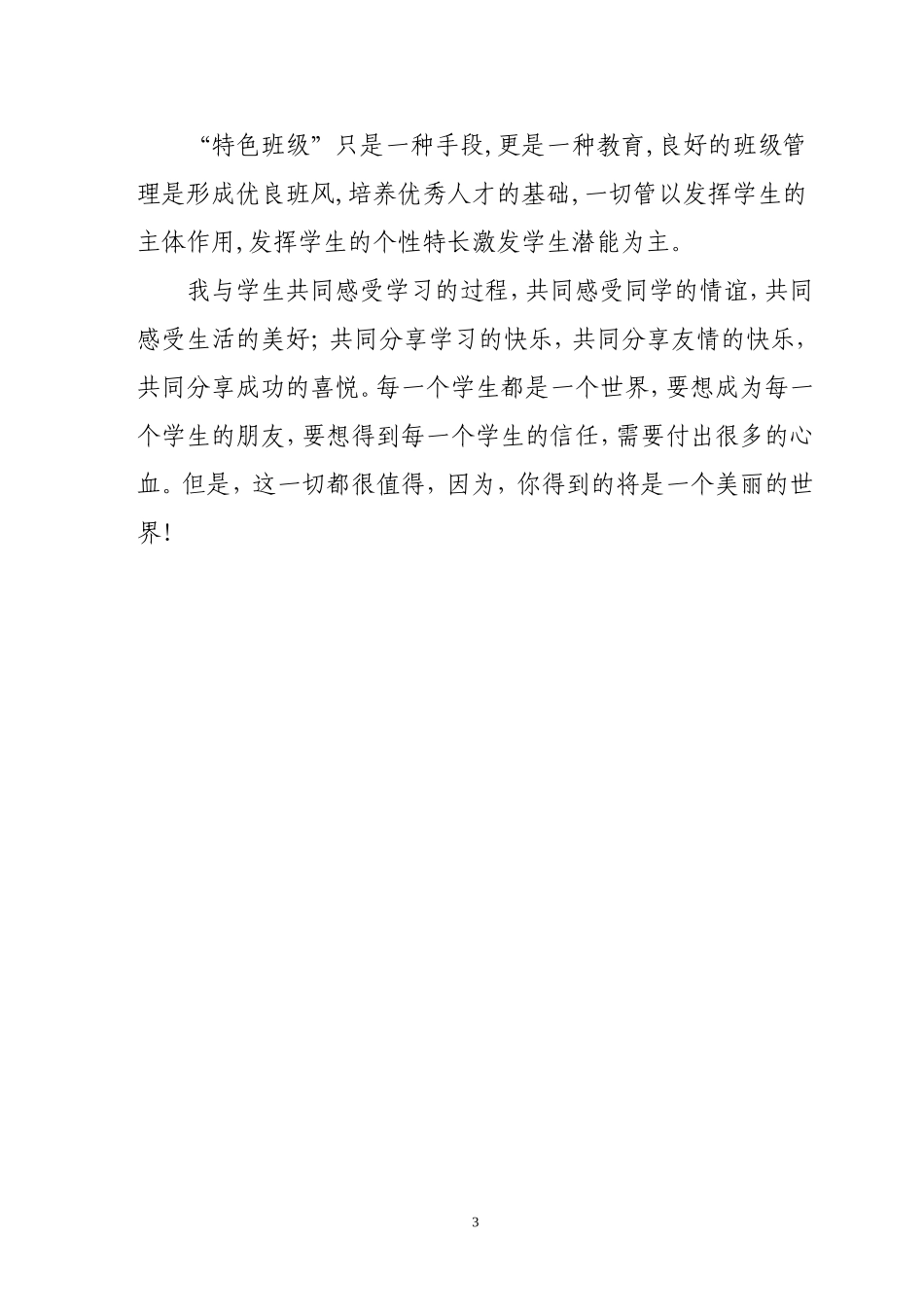 “特色班级”只是一种手段,更是一种教育,良好的班级管理是形成优良班风,培养优秀人才的基础,一切管以发挥学生的主体作用,发挥学生的个性特长激发学生潜能为主。

我与学生共同感受学习的过程,共同感受同学的情谊,共同感受生活的美好;共同分享学习的快乐,共同分享友情的快乐,共同分享成功的喜悦。每一个学生都是一个世界,要想成为每一个学生的朋友,要想得到每一个学生的信任,需要付出很多的心血。但是,这一切都很值得,因为,你得到的将是一个美丽的世界!

3